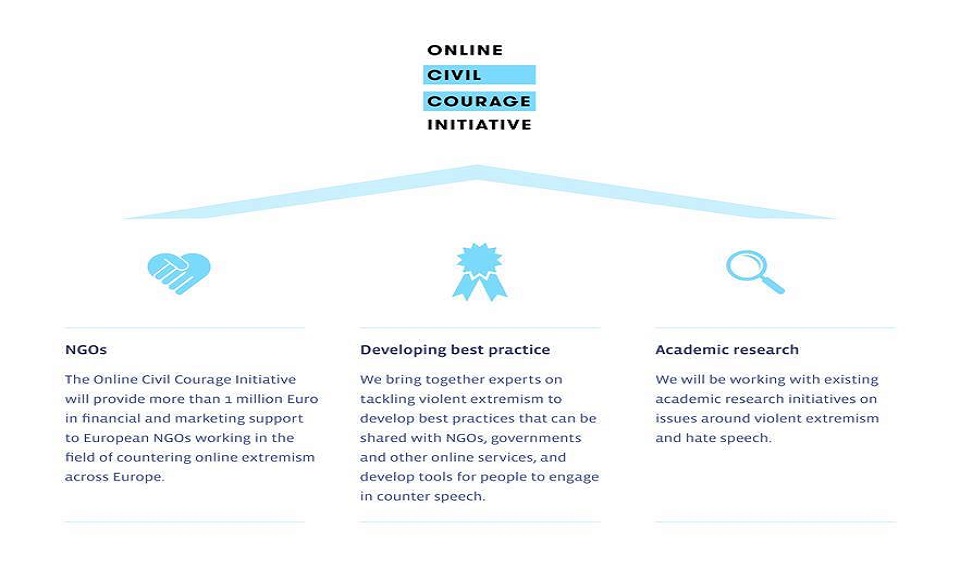 ONLINE
CIVIL
COURAGE
INITIATIVE

NGOs

The Online Civil Courage Initiative will provide more than 1 million Euro in financial and marketing support to European NGOs working in the field of countering online extremism across Europe.

Developing best practice

We bring together experts on tackling violent extremism to develop best practices that can be shared with NGOs, governments and other online services, and develop tools for people to engage in counter speech.

Academic research

We will be working with existing academic research initiatives on issues around violent extremism and hate speech.